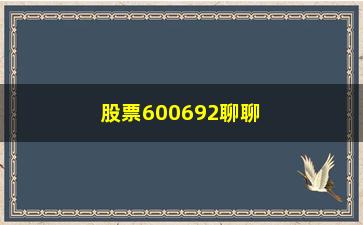 股票600692聊聊